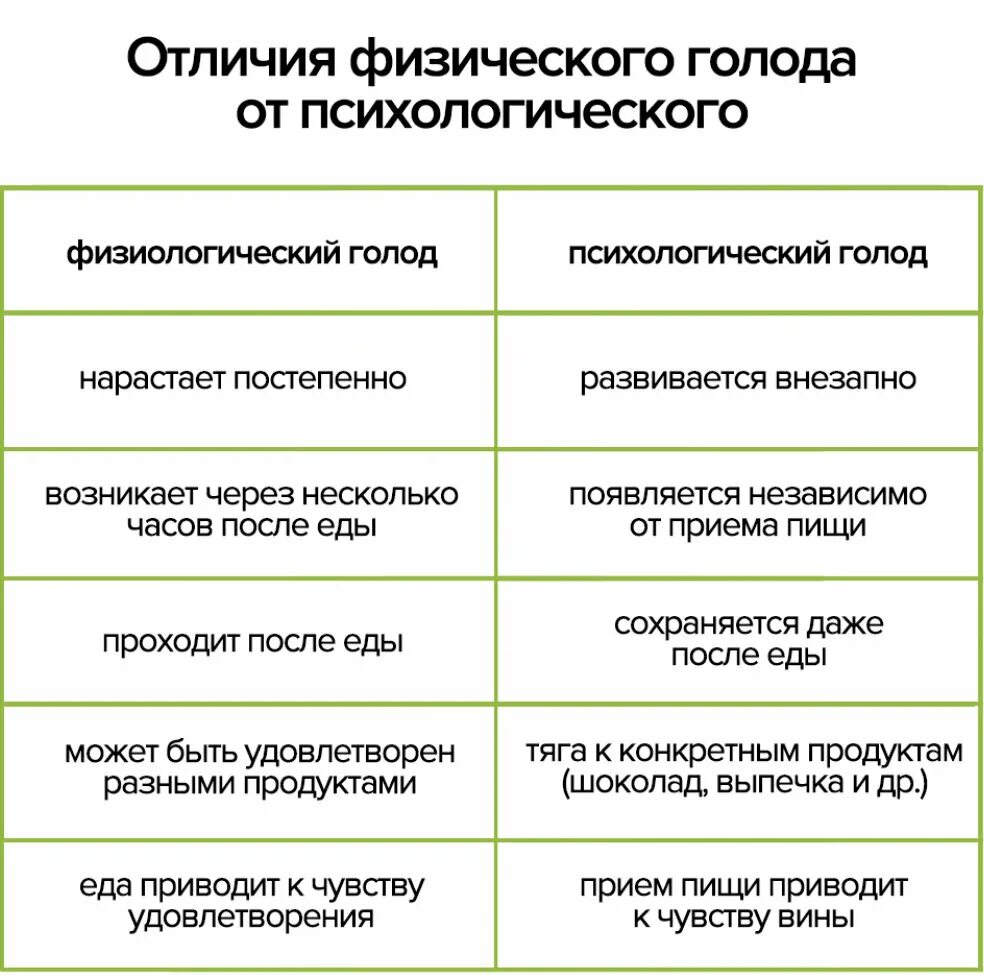 Отличия физического голода от психологического

| физиологический голод | психологический голод |
|---|---|
| нарастает постепенно | развивается внезапно |
| возникает через несколько часов после еды | появляется независимо от приема пищи |
| проходит после еды | сохраняется даже после еды |
| может быть удовлетворен разными продуктами | тяга к конкретным продуктам (шоколад, выпечка и др.) |
| еда приводит к чувству удовлетворения | прием пищи приводит к чувству вины |